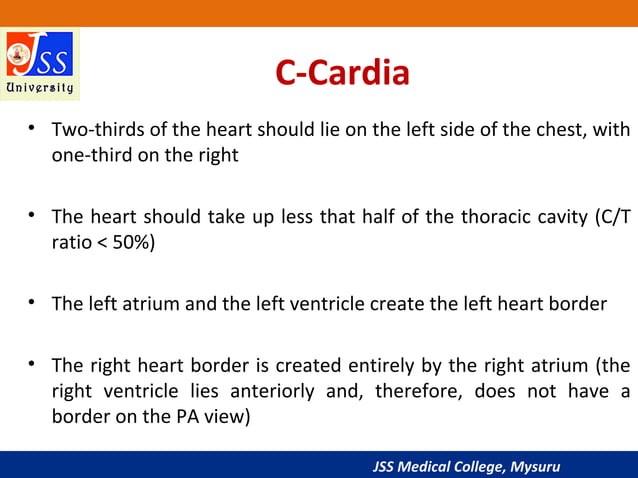 JSS University

C-Cardia

• Two-thirds of the heart should lie on the left side of the chest, with one-third on the right

• The heart should take up less that half of the thoracic cavity (C/T ratio < 50%)

• The left atrium and the left ventricle create the left heart border

• The right heart border is created entirely by the right atrium (the right ventricle lies anteriorly and, therefore, does not have a border on the PA view)

JSS Medical College, Mysuru